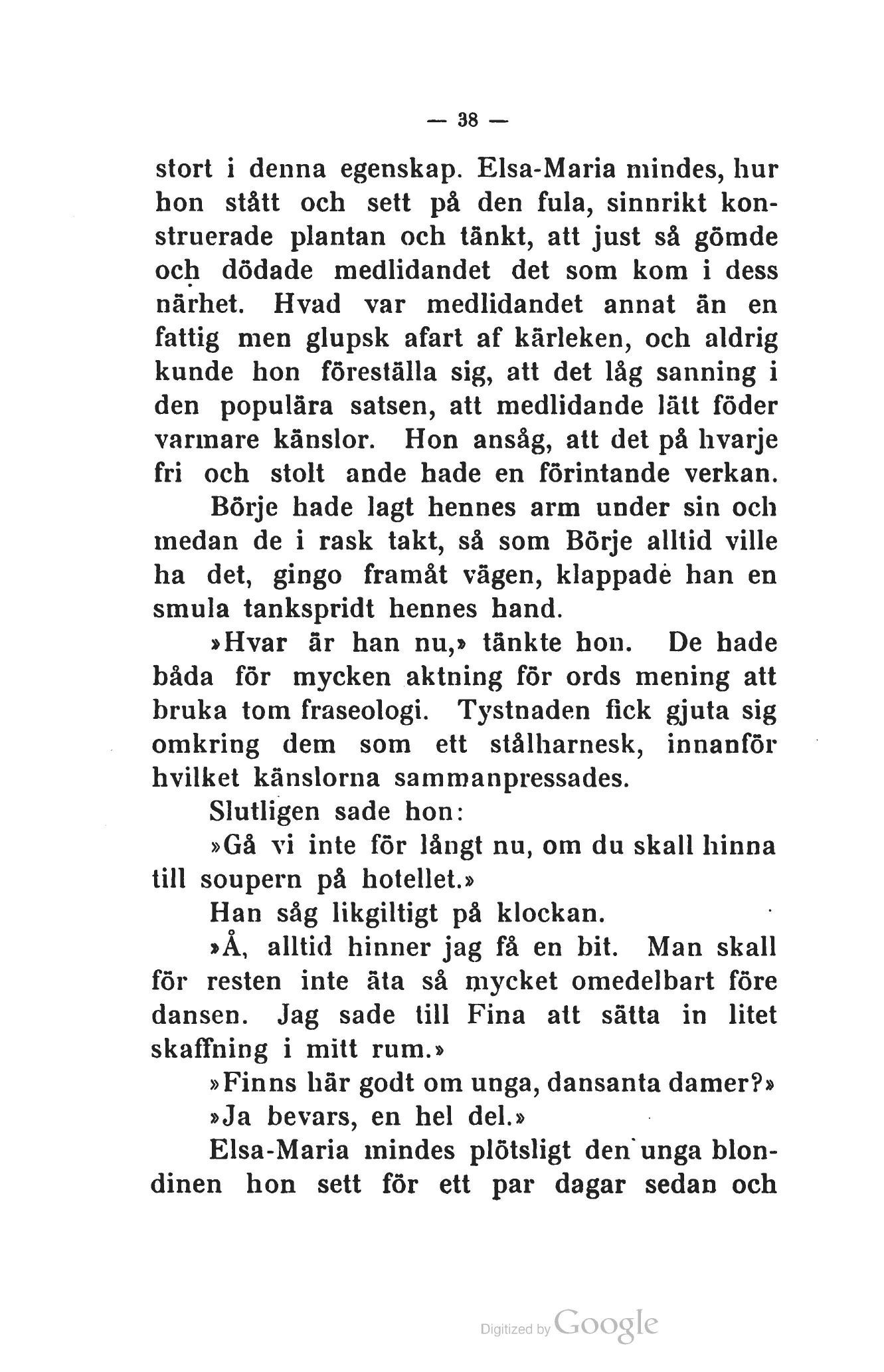 — 38 —

stort i denna egenskap. Elsa-Maria mindes, hur hon stått och sett på den fula, sinnrikt konstruerade plantan och tänkt, att just så gömde och dödade medlidandet det som kom i dess närhet. Hvad var medlidandet annat än en fattig men glupsk afart af kärleken, och aldrig kunde hon föreställa sig, att det låg sanning i den populära satsen, att medlidande lätt föder varmare känslor. Hon ansåg, att det på hvarje fri och stolt ande hade en förintande verkan.

Börje hade lagt hennes arm under sin och medan de i rask takt, så som Börje alltid ville ha det, gingo framåt vägen, klappade han en smula tankspridt hennes hand.

»Hvar är han nu,» tänkte hon. De hade båda för mycken aktning för ords mening att bruka tom fraseologi. Tystnaden fick gjuta sig omkring dem som ett stålharnesk, innanför hvilket känslorna sammanpressades.

Slutligen sade hon:

»Gå vi inte för långt nu, om du skall hinna till soupern på hotellet.»

Han såg likgiltigt på klockan.

»Å, alltid hinner jag få en bit. Man skall för resten inte äta så mycket omedelbart före dansen. Jag sade till Fina att sätta in litet skaffning i mitt rum.»

»Finns här godt om unga, dansanta damer?»

»Ja bevars, en hel del.»

Elsa-Maria mindes plötsligt den unga blondinen hon sett för ett par dagar sedan och

Digitized by Google